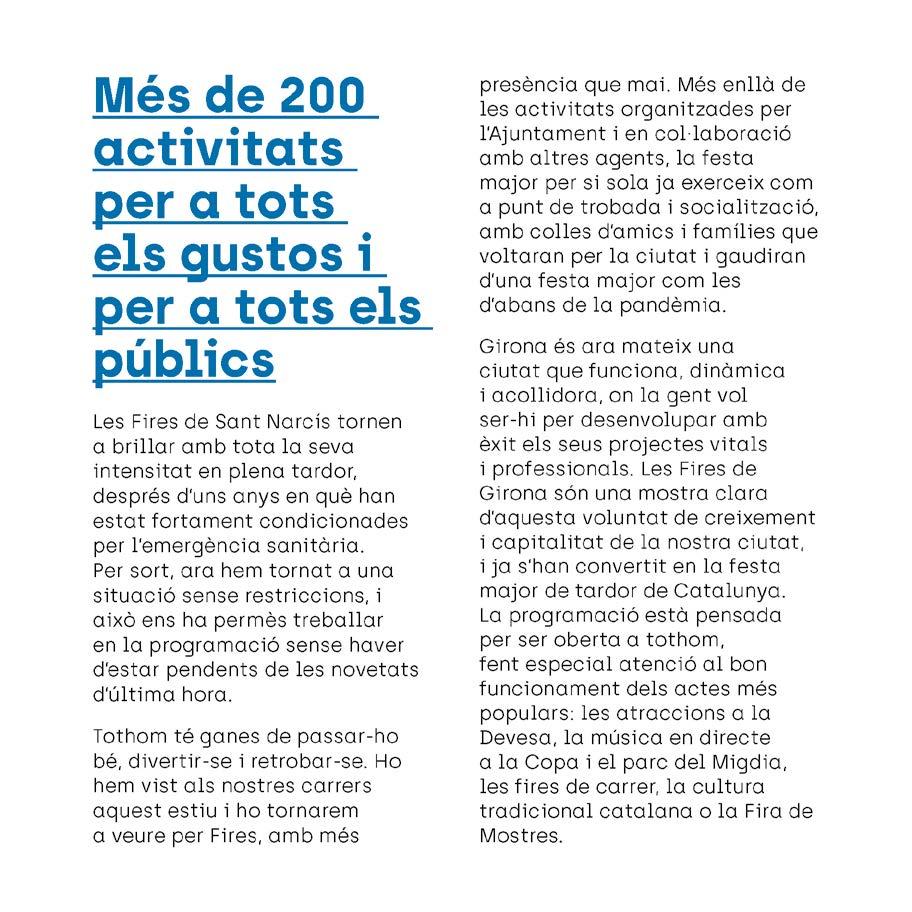 Més de 200 activitats per a tots els gustos i per a tots els públics

Les Fires de Sant Narcís tornen a brillar amb tota la seva intensitat en plena tardor, després d'uns anys en què han estat fortament condicionades per l'emergència sanitària. Per sort, ara hem tornat a una situació sense restriccions, i això ens ha permès treballar en la programació sense haver d'estar pendents de les novetats d'última hora.

Tothom té ganes de passar-ho bé, divertir-se i retrobar-se. Ho hem vist als nostres carrers aquest estiu i ho tornarem a veure per Fires, amb més presència que mai. Més enllà de les activitats organitzades per l'Ajuntament i en col·laboració amb altres agents, la festa major per si sola ja exerceix com a punt de trobada i socialització, amb colles d'amics i famílies que voltaran per la ciutat i gaudiran d'una festa major com les d'abans de la pandèmia.

Girona és ara mateix una ciutat que funciona, dinàmica i acollidora, on la gent vol ser-hi per desenvolupar amb èxit els seus projectes vitals i professionals. Les Fires de Girona són una mostra clara d'aquesta voluntat de creixement i capitalitat de la nostra ciutat, i ja s'han convertit en la festa major de tardor de Catalunya. La programació està pensada per ser oberta a tothom, fent especial atenció al bon funcionament dels actes més populars: les atraccions a la Devesa, la música en directe a la Copa i el parc del Migdia, les fires de carrer, la cultura tradicional catalana o la Fira de Mostres.